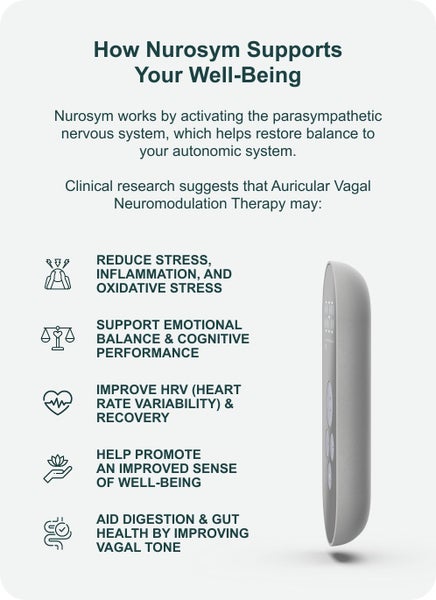 How Nurosym Supports Your Well-Being

Nurosym works by activating the parasympathetic nervous system, which helps restore balance to your autonomic system.

Clinical research suggests that Auricular Vagal Neuromodulation Therapy may:

REDUCE STRESS, INFLAMMATION, AND OXIDATIVE STRESS

SUPPORT EMOTIONAL BALANCE & COGNITIVE PERFORMANCE

IMPROVE HRV (HEART RATE VARIABILITY) & RECOVERY

HELP PROMOTE AN IMPROVED SENSE OF WELL-BEING

AID DIGESTION & GUT HEALTH BY IMPROVING VAGAL TONE